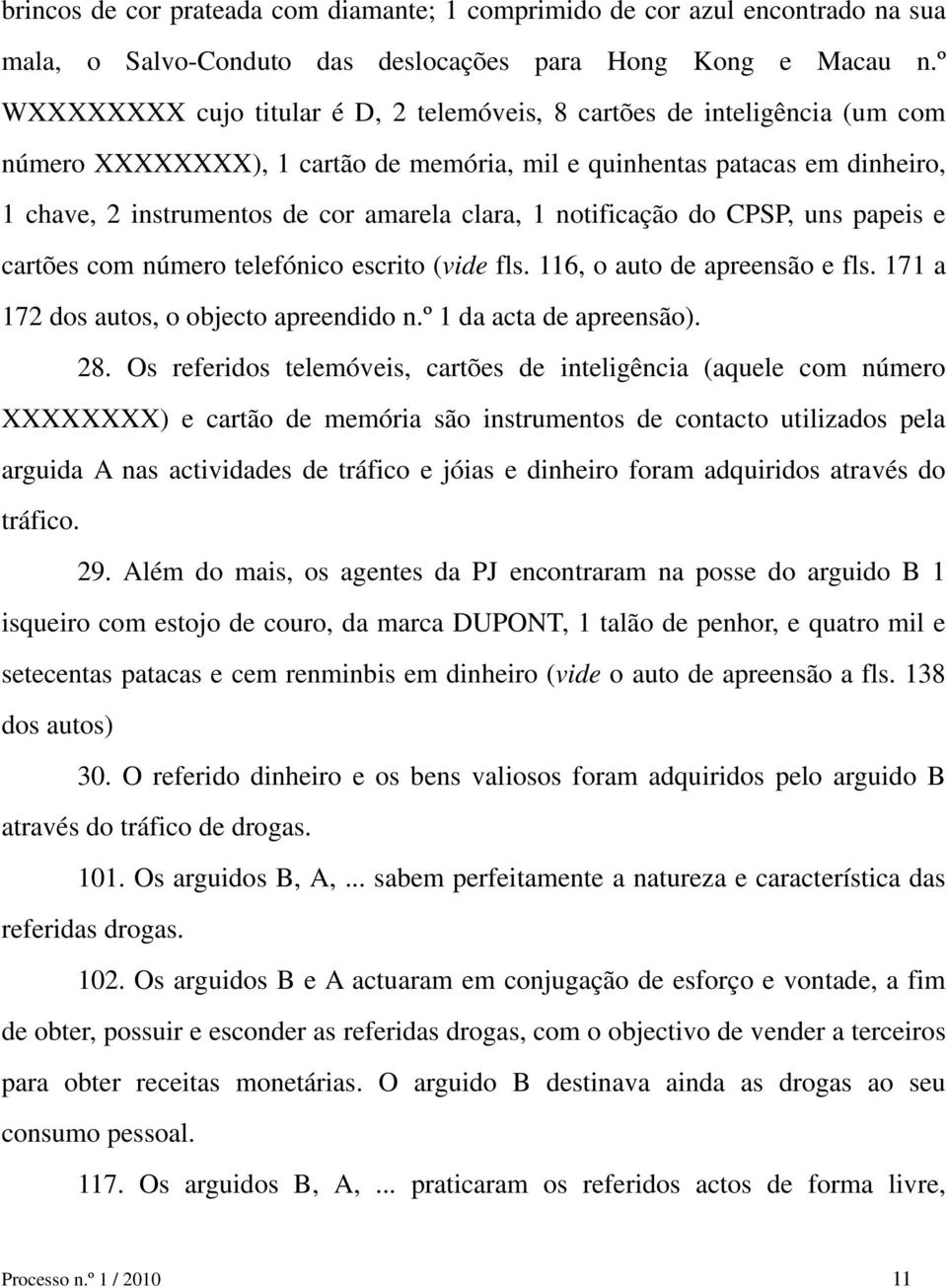 brincos de cor prateada com diamante; 1 comprimido de cor azul encontrado na sua mala, o Salvo-Conduto das deslocações para Hong Kong e Macau n.º WXXXXXXXX cujo titular é D, 2 telemóveis, 8 cartões de inteligência (um com número XXXXXXXX), 1 cartão de memória, mil e quinhentas patacas em dinheiro, 1 chave, 2 instrumentos de cor amarela clara, 1 notificação do CPSP, uns papeis e cartões com número telefónico escrito (vide fls. 116, o auto de apreensão e fls. 171 a 172 dos autos, o objecto apreendido n.º 1 da acta de apreensão).

28. Os referidos telemóveis, cartões de inteligência (aquele com número XXXXXXXX) e cartão de memória são instrumentos de contacto utilizados pela arguida A nas actividades de tráfico e jóias e dinheiro foram adquiridos através do tráfico.

29. Além do mais, os agentes da PJ encontraram na posse do arguido B 1 isqueiro com estojo de couro, da marca DUPONT, 1 talão de penhor, e quatro mil e setecentas patacas e cem renminbis em dinheiro (vide o auto de apreensão a fls. 138 dos autos)

30. O referido dinheiro e os bens valiosos foram adquiridos pelo arguido B através do tráfico de drogas.

101. Os arguidos B, A, ... sabem perfeitamente a natureza e característica das referidas drogas.

102. Os arguidos B e A actuaram em conjugação de esforço e vontade, a fim de obter, possuir e esconder as referidas drogas, com o objectivo de vender a terceiros para obter receitas monetárias. O arguido B destinava ainda as drogas ao seu consumo pessoal.

117. Os arguidos B, A, ... praticaram os referidos actos de forma livre,

Processo n.º 1 / 2010 11